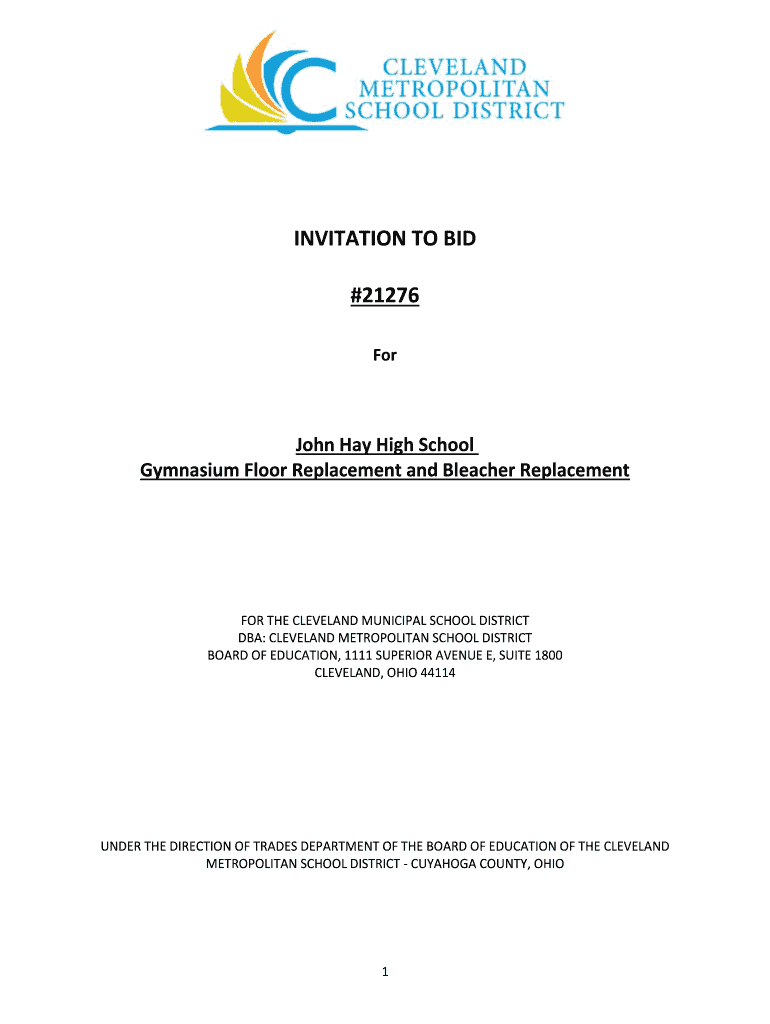 CLEVELAND
METROPOLITAN
SCHOOL DISTRICT

INVITATION TO BID

#21276

For

John Hay High School
Gymnasium Floor Replacement and Bleacher Replacement

FOR THE CLEVELAND MUNICIPAL SCHOOL DISTRICT
DBA: CLEVELAND METROPOLITAN SCHOOL DISTRICT
BOARD OF EDUCATION, 1111 SUPERIOR AVENUE E, SUITE 1800
CLEVELAND, OHIO 44114

UNDER THE DIRECTION OF TRADES DEPARTMENT OF THE BOARD OF EDUCATION OF THE CLEVELAND METROPOLITAN SCHOOL DISTRICT - CUYAHOGA COUNTY, OHIO

1